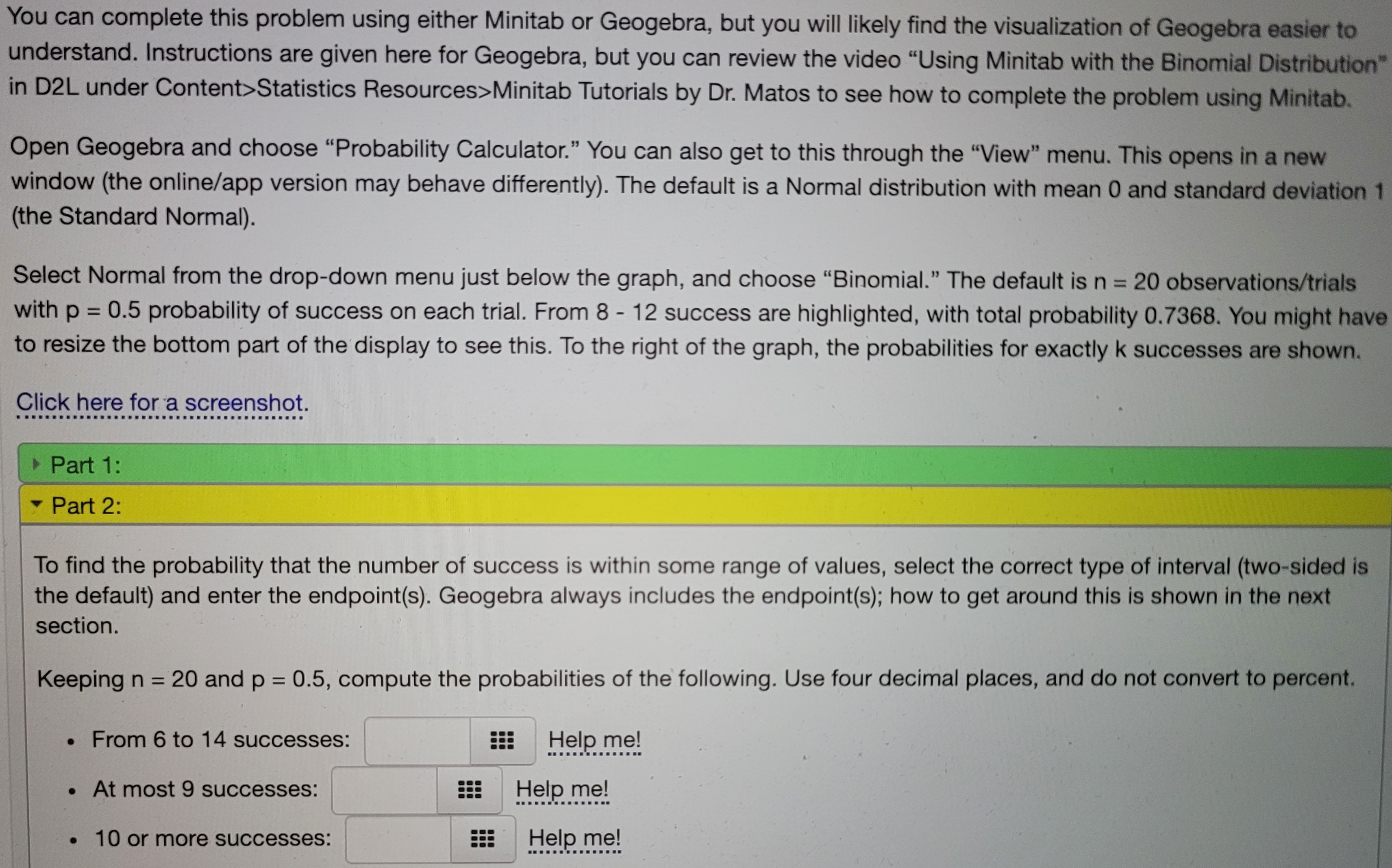 You can complete this problem using either Minitab or Geogebra, but you will likely find the visualization of Geogebra easier to understand. Instructions are given here for Geogebra, but you can review the video "Using Minitab with the Binomial Distribution" in D2L under Content>Statistics Resources>Minitab Tutorials by Dr. Matos to see how to complete the problem using Minitab.

Open Geogebra and choose "Probability Calculator." You can also get to this through the "View" menu. This opens in a new window (the online/app version may behave differently). The default is a Normal distribution with mean 0 and standard deviation 1 (the Standard Normal).

Select Normal from the drop-down menu just below the graph, and choose "Binomial." The default is n = 20 observations/trials with p = 0.5 probability of success on each trial. From 8 - 12 success are highlighted, with total probability 0.7368. You might have to resize the bottom part of the display to see this. To the right of the graph, the probabilities for exactly k successes are shown.

Click here for a screenshot.

Part 1:

Part 2:

To find the probability that the number of success is within some range of values, select the correct type of interval (two-sided is the default) and enter the endpoint(s). Geogebra always includes the endpoint(s); how to get around this is shown in the next section.

Keeping n = 20 and p = 0.5, compute the probabilities of the following. Use four decimal places, and do not convert to percent.

• From 6 to 14 successes: Help me!
• At most 9 successes: Help me!
• 10 or more successes: Help me!